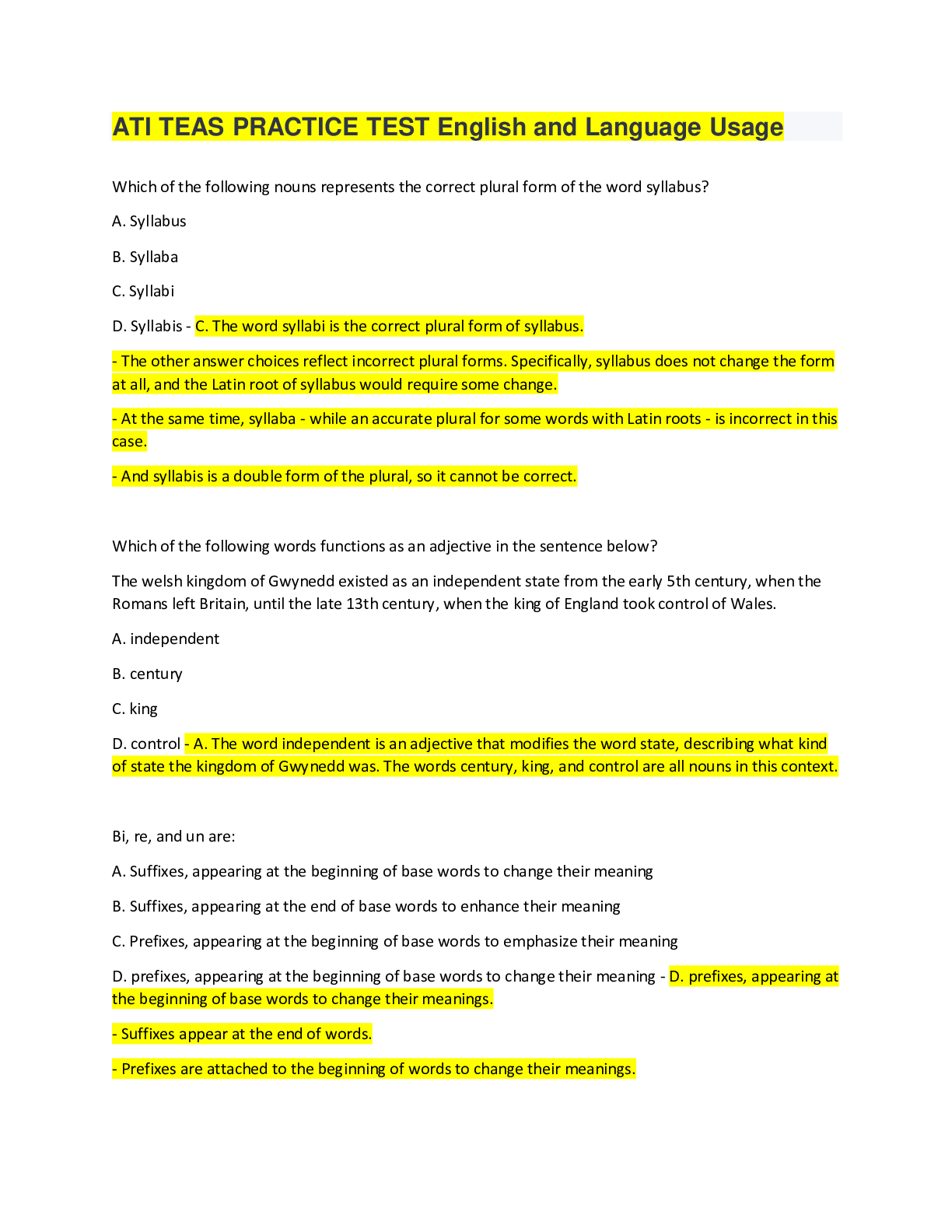 ATI TEAS PRACTICE TEST English and Language Usage

Which of the following nouns represents the correct plural form of the word syllabus?

A. Syllabus

B. Syllaba

C. Syllabi

D. Syllabis - C. The word syllabi is the correct plural form of syllabus.

- The other answer choices reflect incorrect plural forms. Specifically, syllabus does not change the form at all, and the Latin root of syllabus would require some change.

- At the same time, syllaba - while an accurate plural for some words with Latin roots - is incorrect in this case.

- And syllabis is a double form of the plural, so it cannot be correct.

Which of the following words functions as an adjective in the sentence below?

The welsh kingdom of Gwynedd existed as an independent state from the early 5th century, when the Romans left Britain, until the late 13th century, when the king of England took control of Wales.

A. independent

B. century

C. king

D. control - A. The word independent is an adjective that modifies the word state, describing what kind of state the kingdom of Gwynedd was. The words century, king, and control are all nouns in this context.

Bi, re, and un are:

A. Suffixes, appearing at the beginning of base words to change their meaning

B. Suffixes, appearing at the end of base words to enhance their meaning

C. Prefixes, appearing at the beginning of base words to emphasize their meaning

D. prefixes, appearing at the beginning of base words to change their meaning - D. prefixes, appearing at the beginning of base words to change their meanings.

- Suffixes appear at the end of words.

- Prefixes are attached to the beginning of words to change their meanings.